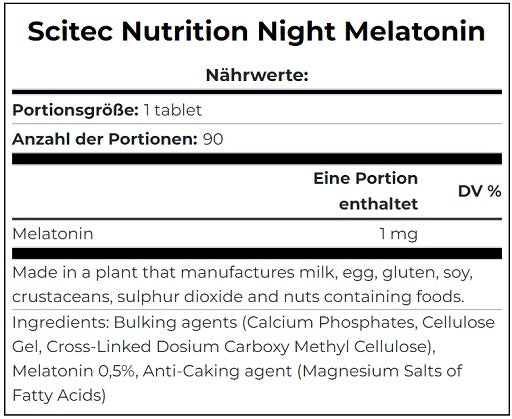 Scitec Nutrition Night Melatonin

Nährwerte:

Portionsgröße: 1 tablet

Anzahl der Portionen: 90

| | Eine Portion enthaltet | DV % |
|---|---|---|
| Melatonin | 1 mg | |

Made in a plant that manufactures milk, egg, gluten, soy, crustaceans, sulphur dioxide and nuts containing foods.

Ingredients: Bulking agents (Calcium Phosphates, Cellulose Gel, Cross-Linked Dosium Carboxy Methyl Cellulose), Melatonin 0,5%, Anti-Caking agent (Magnesium Salts of Fatty Acids)